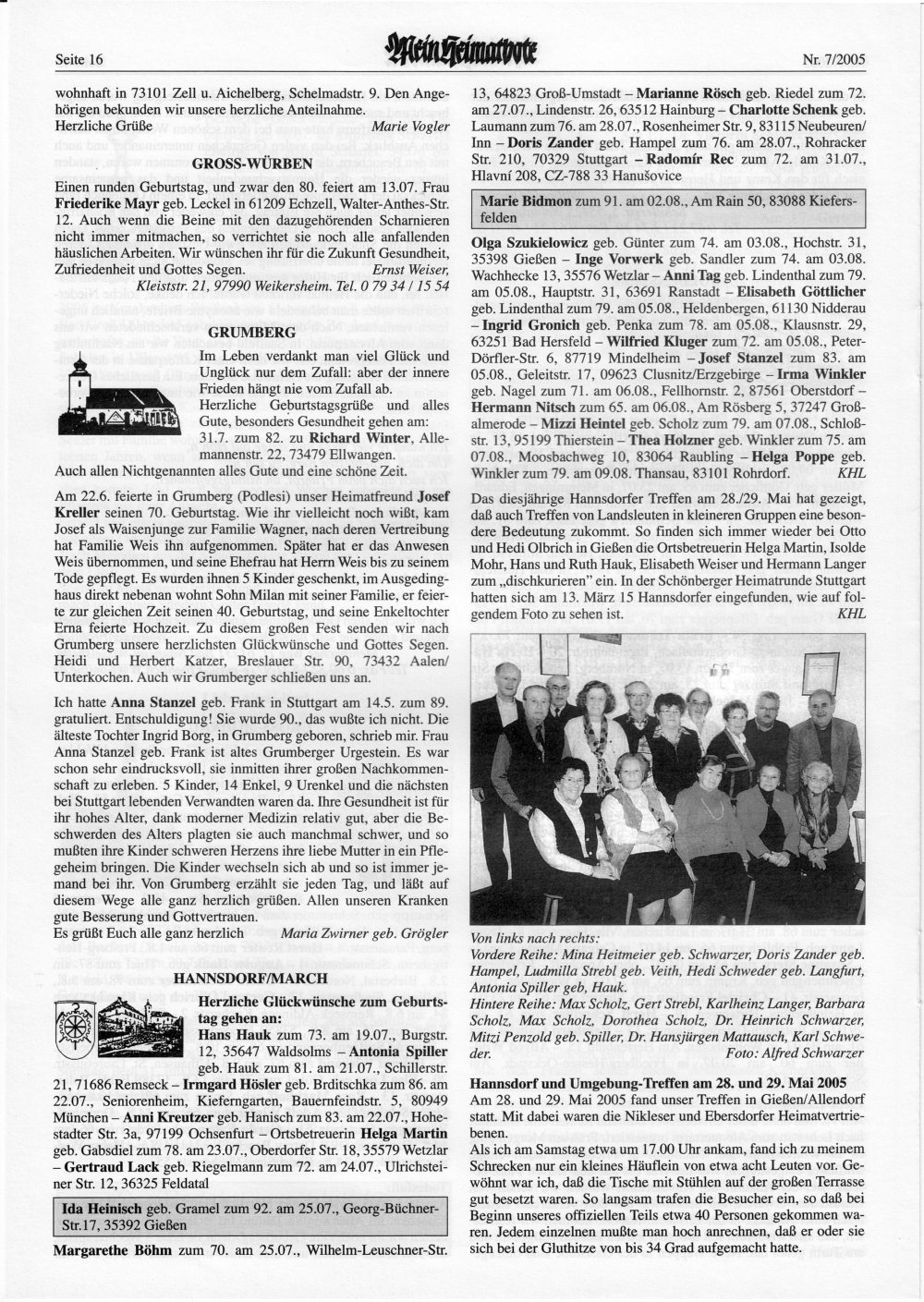 Seite 16

Mein Heimatbote

Nr. 7/2005

wohnhaft in 73101 Zell u. Aichelberg, Schelmadstr. 9. Den Angehörigen bekunden wir unsere herzliche Anteilnahme.
Herzliche Grüße Marie Vogler

GROSS-WÜRBEN

Einen runden Geburtstag, und zwar den 80. feiert am 13.07. Frau Friederike Mayr geb. Leckel in 61209 Echzell, Walter-Anthes-Str. 12. Auch wenn die Beine mit den dazugehörenden Scharnieren nicht immer mitmachen, so verrichtet sie noch alle anfallenden häuslichen Arbeiten. Wir wünschen ihr für die Zukunft Gesundheit, Zufriedenheit und Gottes Segen. Ernst Weiser, Kleiststr. 21, 97990 Weikersheim. Tel. 0 79 34 / 15 54

GRUMBERG

Im Leben verdankt man viel Glück und Unglück nur dem Zufall: aber der innere Frieden hängt nie vom Zufall ab.
Herzliche Geburtstagsgrüße und alles Gute, besonders Gesundheit gehen am: 31.7. zum 82. zu Richard Winter, Allemannenstr. 22, 73479 Ellwangen.
Auch allen Nichtgenannten alles Gute und eine schöne Zeit.

Am 22.6. feierte in Grumberg (Podlesi) unser Heimatfreund Josef Kreller seinen 70. Geburtstag. Wie ihr vielleicht noch wißt, kam Josef als Waisenjunge zur Familie Wagner, nach deren Vertreibung hat Familie Weis ihn aufgenommen. Später hat er das Anwesen Weis übernommen, und seine Ehefrau hat Herrn Weis bis zu seinem Tode gepflegt. Es wurden ihnen 5 Kinder geschenkt, im Ausgedinghaus direkt nebenan wohnt Sohn Milan mit seiner Familie, er feierte zur gleichen Zeit seinen 40. Geburtstag, und seine Enkeltochter Erna feierte Hochzeit. Zu diesem großen Fest senden wir nach Grumberg unsere herzlichsten Glückwünsche und Gottes Segen. Heidi und Herbert Katzer, Breslauer Str. 90, 73432 Aalen/Unterkochen. Auch wir Grumberger schließen uns an.

Ich hatte Anna Stanzel geb. Frank in Stuttgart am 14.5. zum 89. gratuliert. Entschuldigung! Sie wurde 90., das wußte ich nicht. Die älteste Tochter Ingrid Borg, in Grumberg geboren, schrieb mir. Frau Anna Stanzel geb. Frank ist altes Grumberger Urgestein. Es war schon sehr eindrucksvoll, sie inmitten ihrer großen Nachkommenschaft zu erleben. 5 Kinder, 14 Enkel, 9 Urenkel und die nächsten bei Stuttgart lebenden Verwandten waren da. Ihre Gesundheit ist für ihr hohes Alter, dank moderner Medizin relativ gut, aber die Beschwerden des Alters plagten sie auch manchmal schwer, und so mußten ihre Kinder schweren Herzens ihre liebe Mutter in ein Pflegeheim bringen. Die Kinder wechseln sich ab und so ist immer jemand bei ihr. Von Grumberg erzählt sie jeden Tag, und läßt auf diesem Wege alle ganz herzlich grüßen. Allen unseren Kranken gute Besserung und Gottvertrauen.
Es grüßt Euch alle ganz herzlich Maria Zwirner geb. Grögler

HANNSDORF/MARCH

Herzliche Glückwünsche zum Geburtstag gehen an:
Hans Hauk zum 73. am 19.07., Burgstr. 12, 35647 Waldsolms – Antonia Spiller geb. Hauk zum 81. am 21.07., Schillerstr. 21, 71686 Remseck – Irmgard Hösler geb. Brditschka zum 86. am 22.07., Seniorenheim, Kieferngarten, Bauernfeindstr. 5, 80949 München – Anni Kreutzer geb. Hanisch zum 83. am 22.07., Hohestadter Str. 3a, 97199 Ochsenfurt – Ortsbetreuerin Helga Martin geb. Gabsdiel zum 78. am 23.07., Oberdorfer Str. 18, 35579 Wetzlar – Gertraud Lack geb. Riegelmann zum 72. am 24.07., Ulrichsteiner Str. 12, 36325 Feldatal

Ida Heinisch geb. Gramel zum 92. am 25.07., Georg-Büchner-Str.17, 35392 Gießen

Margarethe Böhm zum 70. am 25.07., Wilhelm-Leuschner-Str. 13, 64823 Groß-Umstadt – Marianne Rösch geb. Riedel zum 72. am 27.07., Lindenstr. 26, 63512 Hainburg – Charlotte Schenk geb. Laumann zum 76. am 28.07., Rosenheimer Str. 9, 83115 Neubeuren/Inn – Doris Zander geb. Hampel zum 76. am 28.07., Rohracker Str. 210, 70329 Stuttgart – Radomír Rec zum 72. am 31.07., Hlavní 208, CZ-788 33 Hanušovice

Marie Bidmon zum 91. am 02.08., Am Rain 50, 83088 Kiefersfelden

Olga Szukielowicz geb. Günter zum 74. am 03.08., Hochstr. 31, 35398 Gießen – Inge Vorwerk geb. Sandler zum 74. am 03.08. Wachhecke 13, 35576 Wetzlar – Anni Tag geb. Lindenthal zum 79. am 05.08., Hauptstr. 31, 63691 Ranstadt – Elisabeth Göttlicher geb. Lindenthal zum 79. am 05.08., Heldenbergen, 61130 Nidderau – Ingrid Gronich geb. Penka zum 78. am 05.08., Klausnstr. 29, 63251 Bad Hersfeld – Wilfried Kluger zum 72. am 05.08., Peter-Dörfler-Str. 6, 87719 Mindelheim – Josef Stanzel zum 83. am 05.08., Geleitstr. 17, 09623 Clusnitz/Erzgebirge – Irma Winkler geb. Nagel zum 71. am 06.08., Fellhornstr. 2, 87561 Oberstdorf – Hermann Nitsch zum 65. am 06.08., Am Rösberg 5, 37247 Großalmerode – Mizzi Heintel geb. Scholz zum 79. am 07.08., Schloßstr. 13, 95199 Thierstein – Thea Holzner geb. Winkler zum 75. am 07.08., Moosbachweg 10, 83064 Raubling – Helga Poppe geb. Winkler zum 79. am 09.08. Thansau, 83101 Rohrdorf. KHL

Das diesjährige Hannsdorfer Treffen am 28./29. Mai hat gezeigt, daß auch Treffen von Landsleuten in kleineren Gruppen eine besondere Bedeutung zukommt. So finden sich immer wieder bei Otto und Hedi Olbrich in Gießen die Ortsbetreuerin Helga Martin, Isolde Mohr, Hans und Ruth Hauk, Elisabeth Weiser und Hermann Langer zum „dischkurieren" ein. In der Schönberger Heimatrunde Stuttgart hatten sich am 13. März 15 Hannsdorfer eingefunden, wie auf folgendem Foto zu sehen ist. KHL

Von links nach rechts:
Vordere Reihe: Mina Heitmeier geb. Schwarzer, Doris Zander geb. Hampel, Ludmilla Strebl geb. Veith, Hedi Schweder geb. Langfurt, Antonia Spiller geb, Hauk.
Hintere Reihe: Max Scholz, Gert Strebl, Karlheinz Langer, Barbara Scholz, Max Scholz, Dorothea Scholz, Dr. Heinrich Schwarzer, Mitzi Penzold geb. Spiller, Dr. Hansjürgen Mattausch, Karl Schweder. Foto: Alfred Schwarzer

Hannsdorf und Umgebung-Treffen am 28. und 29. Mai 2005
Am 28. und 29. Mai 2005 fand unser Treffen in Gießen/Allendorf statt. Mit dabei waren die Nikleser und Ebersdorfer Heimatvertriebenen.
Als ich am Samstag etwa um 17.00 Uhr ankam, fand ich zu meinem Schrecken nur ein kleines Häuflein von etwa acht Leuten vor. Gewöhnt war ich, daß die Tische mit Stühlen auf der großen Terrasse gut besetzt waren. So langsam trafen die Besucher ein, so daß bei Beginn unseres offiziellen Teils etwa 40 Personen gekommen waren. Jedem einzelnen mußte man hoch anrechnen, daß er oder sie sich bei der Gluthitze von bis 34 Grad aufgemacht hatte.